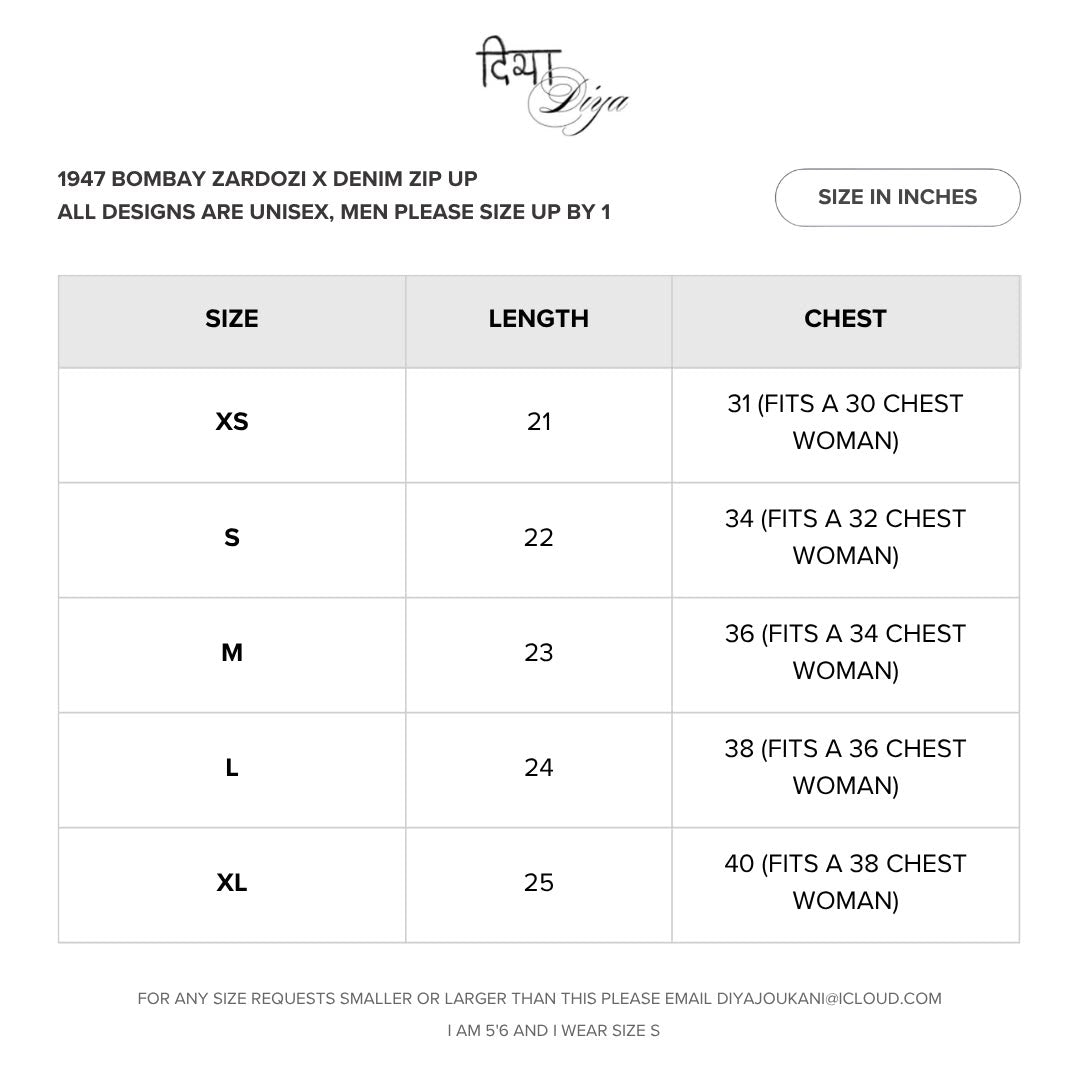 दिया
Diya

1947 BOMBAY ZARDOZI X DENIM ZIP UP
ALL DESIGNS ARE UNISEX, MEN PLEASE SIZE UP BY 1

SIZE IN INCHES

| SIZE | LENGTH | CHEST |
|---|---|---|
| XS | 21 | 31 (FITS A 30 CHEST WOMAN) |
| S | 22 | 34 (FITS A 32 CHEST WOMAN) |
| M | 23 | 36 (FITS A 34 CHEST WOMAN) |
| L | 24 | 38 (FITS A 36 CHEST WOMAN) |
| XL | 25 | 40 (FITS A 38 CHEST WOMAN) |

FOR ANY SIZE REQUESTS SMALLER OR LARGER THAN THIS PLEASE EMAIL DIYAJOUKANI@ICLOUD.COM

I AM 5'6 AND I WEAR SIZE S